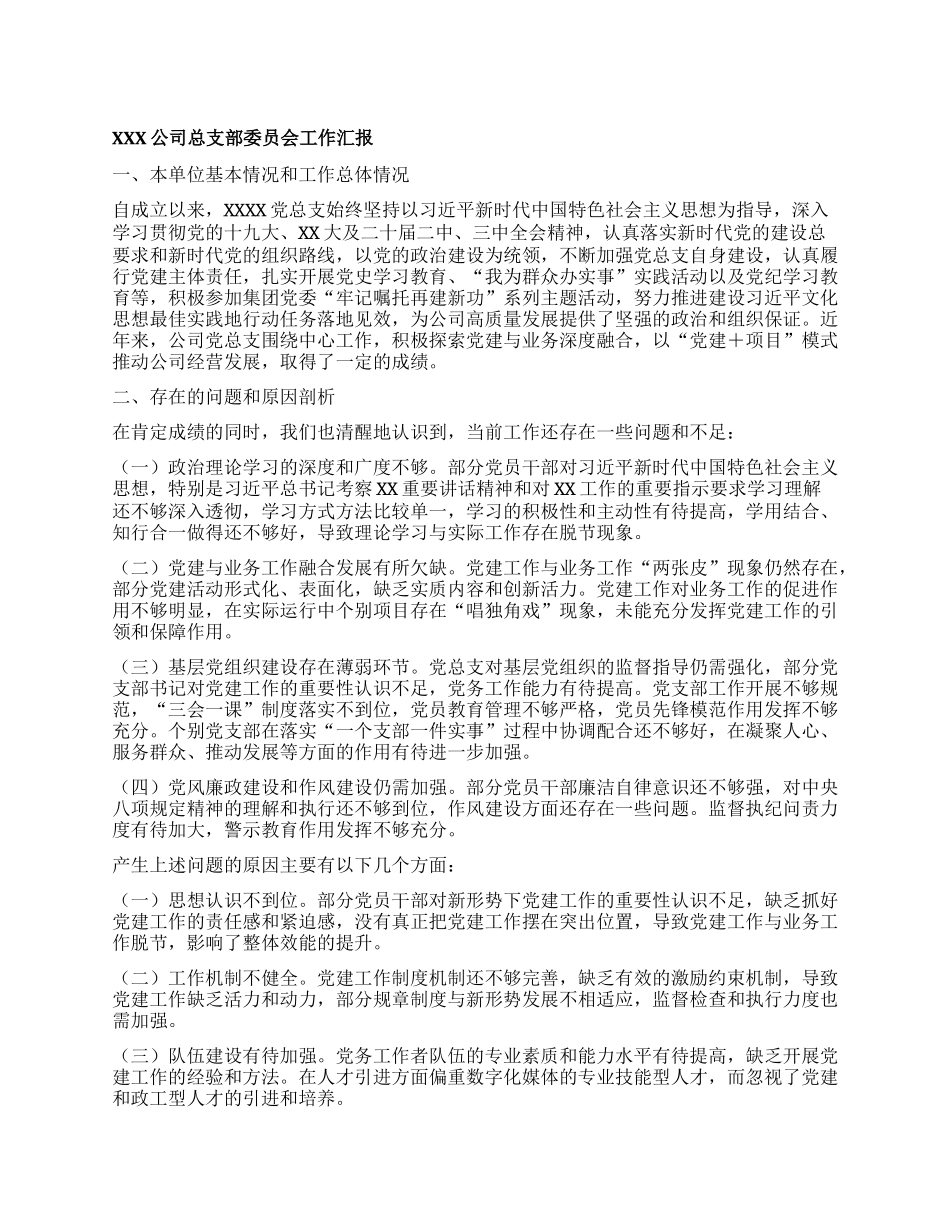 XXX 公司总支部委员会工作汇报

一、本单位基本情况和工作总体情况

自成立以来，XXXX 党总支始终坚持以习近平新时代中国特色社会主义思想为指导，深入学习贯彻党的十九大、XX 大及二十届二中、三中全会精神，认真落实新时代党的建设总要求和新时代党的组织路线，以党的政治建设为统领，不断加强党总支自身建设，认真履行党建主体责任，扎实开展党史学习教育、“我为群众办实事”实践活动以及党纪学习教育等，积极参加集团党委“牢记嘱托再建新功”系列主题活动，努力推进建设习近平文化思想最佳实践地行动任务落地见效，为公司高质量发展提供了坚强的政治和组织保证。近年来，公司党总支围绕中心工作，积极探索党建与业务深度融合，以“党建＋项目”模式推动公司经营发展，取得了一定的成绩。

二、存在的问题和原因剖析

在肯定成绩的同时，我们也清醒地认识到，当前工作还存在一些问题和不足：

（一）政治理论学习的深度和广度不够。部分党员干部对习近平新时代中国特色社会主义思想，特别是习近平总书记考察 XX 重要讲话精神和对 XX 工作的重要指示要求学习理解还不够深入透彻，学习方式方法比较单一，学习的积极性和主动性有待提高，学用结合、知行合一做得还不够好，导致理论学习与实际工作存在脱节现象。

（二）党建与业务工作融合发展有所欠缺。党建工作与业务工作“两张皮”现象仍然存在，部分党建活动形式化、表面化，缺乏实质内容和创新活力。党建工作对业务工作的促进作用不够明显，在实际运行中个别项目存在“唱独角戏”现象，未能充分发挥党建工作的引领和保障作用。

（三）基层党组织建设存在薄弱环节。党总支对基层党组织的监督指导仍需强化，部分党支部书记对党建工作的重要性认识不足，党务工作能力有待提高。党支部工作开展不够规范，“三会一课”制度落实不到位，党员教育管理不够严格，党员先锋模范作用发挥不够充分。个别党支部在落实“一个支部一件实事”过程中协调配合还不够好，在凝聚人心、服务群众、推动发展等方面的作用有待进一步加强。

（四）党风廉政建设和作风建设仍需加强。部分党员干部廉洁自律意识还不够强，对中央八项规定精神的理解和执行还不够到位，作风建设方面还存在一些问题。监督执纪问责力度有待加大，警示教育作用发挥不够充分。

产生上述问题的原因主要有以下几个方面：

（一）思想认识不到位。部分党员干部对新形势下党建工作的重要性认识不足，缺乏抓好党建工作的责任感和紧迫感，没有真正把党建工作摆在突出位置，导致党建工作与业务工作脱节，影响了整体效能的提升。

（二）工作机制不健全。党建工作制度机制还不够完善，缺乏有效的激励约束机制，导致党建工作缺乏活力和动力，部分规章制度与新形势发展不相适应，监督检查和执行力度也需加强。

（三）队伍建设有待加强。党务工作者队伍的专业素质和能力水平有待提高，缺乏开展党建工作的经验和方法。在人才引进方面偏重数字化媒体的专业技能型人才，而忽视了党建和政工型人才的引进和培养。